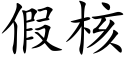 假核